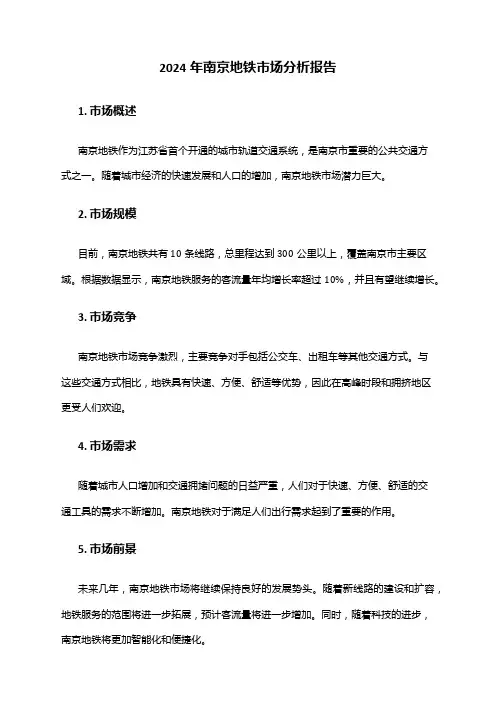 2024 年南京地铁市场分析报告

1. 市场概述

南京地铁作为江苏省首个开通的城市轨道交通系统，是南京市重要的公共交通方式之一。随着城市经济的快速发展和人口的增加，南京地铁市场潜力巨大。

2. 市场规模

目前，南京地铁共有 10 条线路，总里程达到 300 公里以上，覆盖南京市主要区域。根据数据显示，南京地铁服务的客流量年均增长率超过 10%，并且有望继续增长。

3. 市场竞争

南京地铁市场竞争激烈，主要竞争对手包括公交车、出租车等其他交通方式。与这些交通方式相比，地铁具有快速、方便、舒适等优势，因此在高峰时段和拥挤地区更受人们欢迎。

4. 市场需求

随着城市人口增加和交通拥堵问题的日益严重，人们对于快速、方便、舒适的交通工具的需求不断增加。南京地铁对于满足人们出行需求起到了重要的作用。

5. 市场前景

未来几年，南京地铁市场将继续保持良好的发展势头。随着新线路的建设和扩容，地铁服务的范围将进一步拓展，预计客流量将进一步增加。同时，随着科技的进步，南京地铁将更加智能化和便捷化。